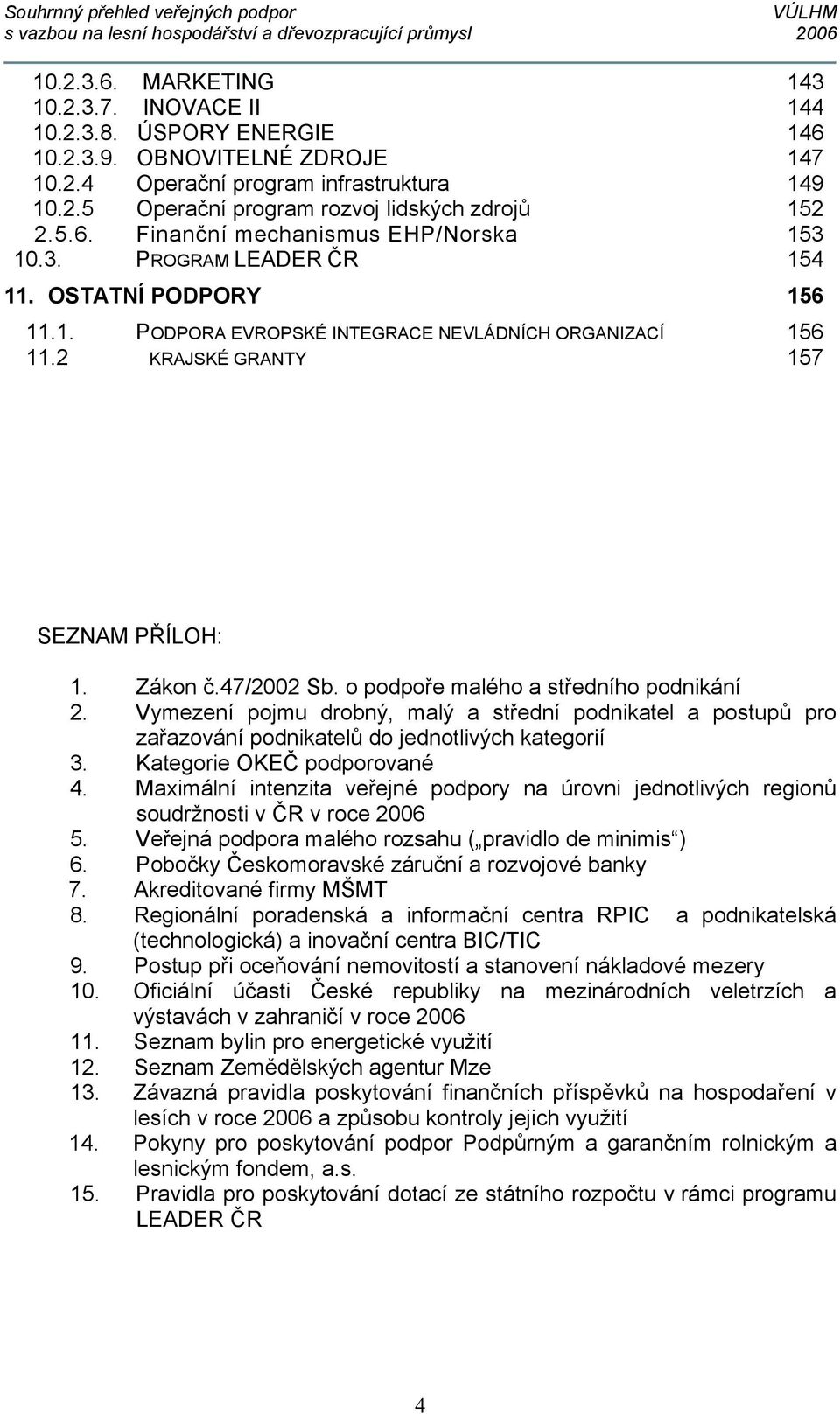 Souhrnný přehled veřejných podpor s vazbou na lesní hospodářství a dřevozpracující průmysl
VÚLHM 2006

10.2.3.6. MARKETING 143
10.2.3.7. INOVACE II 144
10.2.3.8. ÚSPORY ENERGIE 146
10.2.3.9. OBNOVITELNÉ ZDROJE 147
10.2.4 Operační program infrastruktura 149
10.2.5 Operační program rozvoj lidských zdrojů 152
2.5.6. Finanční mechanismus EHP/Norska 153
10.3. PROGRAM LEADER ČR 154
11. OSTATNÍ PODPORY 156
11.1. PODPORA EVROPSKÉ INTEGRACE NEVLÁDNÍCH ORGANIZACÍ 156
11.2 KRAJSKÉ GRANTY 157

SEZNAM PŘÍLOH:

1. Zákon č.47/2002 Sb. o podpoře malého a středního podnikání
2. Vymezení pojmu drobný, malý a střední podnikatel a postupů pro zařazování podnikatelů do jednotlivých kategorií
3. Kategorie OKEČ podporované
4. Maximální intenzita veřejné podpory na úrovni jednotlivých regionů soudržnosti v ČR v roce 2006
5. Veřejná podpora malého rozsahu („pravidlo de minimis“)
6. Pobočky Českomoravské záruční a rozvojové banky
7. Akreditované firmy MŠMT
8. Regionální poradenská a informační centra RPIC a podnikatelská (technologická) a inovační centra BIC/TIC
9. Postup při oceňování nemovitostí a stanovení nákladové mezery
10. Oficiální účasti České republiky na mezinárodních veletrzích a výstavách v zahraničí v roce 2006
11. Seznam bylin pro energetické využití
12. Seznam Zemědělských agentur Mze
13. Závazná pravidla poskytování finančních příspěvků na hospodaření v lesích v roce 2006 a způsobu kontroly jejich využití
14. Pokyny pro poskytování podpor Podpůrným a garančním rolnickým a lesnickým fondem, a.s.
15. Pravidla pro poskytování dotací ze státního rozpočtu v rámci programu LEADER ČR

4